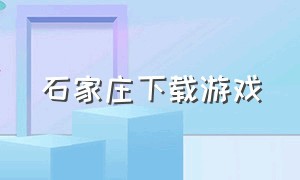 石家庄下载游戏